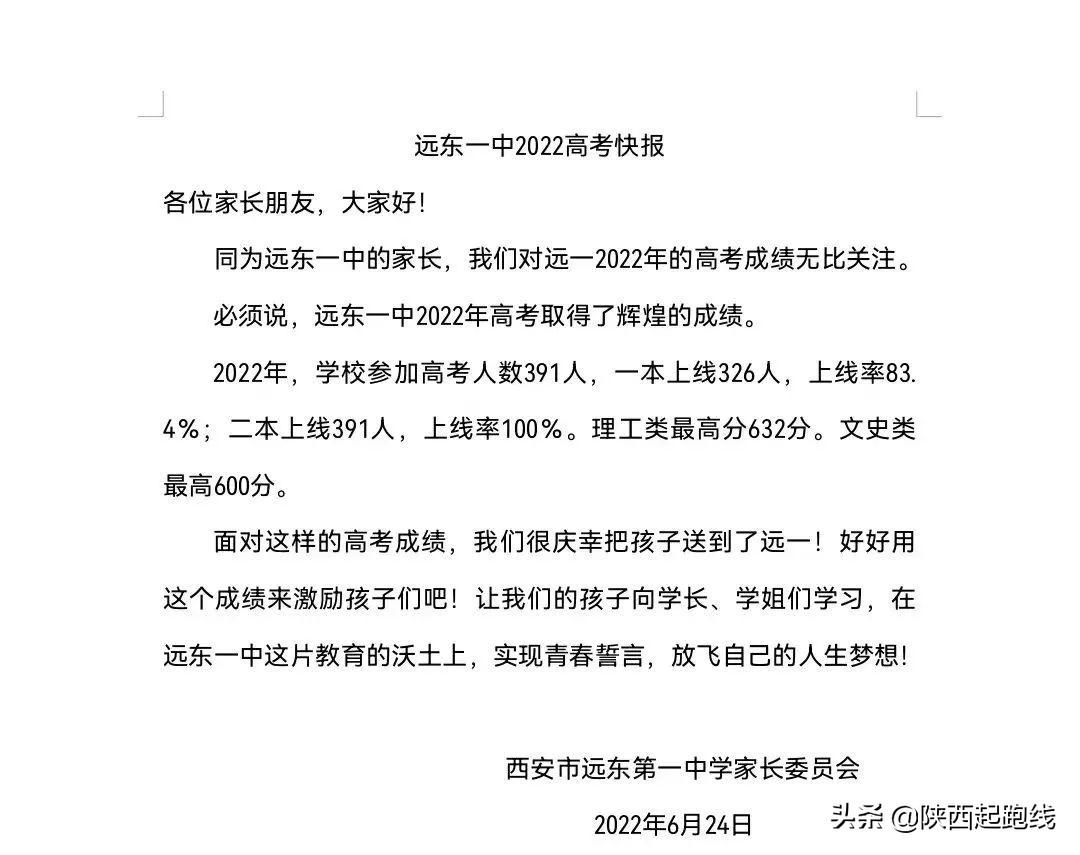 远东一中2022高考快报

各位家长朋友，大家好！

同为远东一中的家长，我们对远一2022年的高考成绩无比关注。

必须说，远东一中2022年高考取得了辉煌的成绩。

2022年，学校参加高考人数391人，一本上线326人，上线率83.4%；二本上线391人，上线率100%。理工类最高分632分。文史类最高600分。

面对这样的高考成绩，我们很庆幸把孩子送到了远一！好好用这个成绩来激励孩子们吧！让我们的孩子向学长、学姐们学习，在远东一中这片教育的沃土上，实现青春誓言，放飞自己的人生梦想！

西安市远东第一中学家长委员会

2022年6月24日

头条 @陕西起跑线